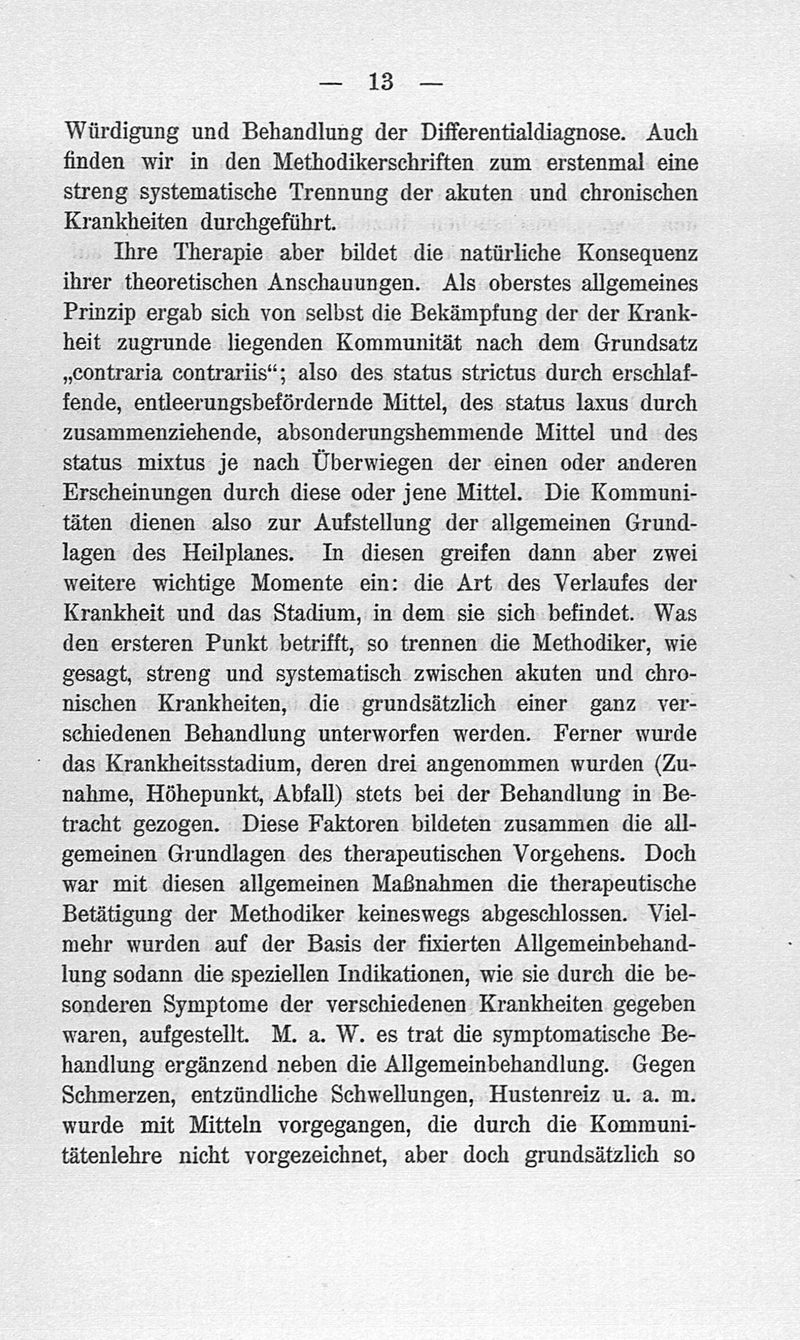 — 13 —

Würdigung und Behandlung der Differentialdiagnose. Auch finden wir in den Methodikerschriften zum erstenmal eine streng systematische Trennung der akuten und chronischen Krankheiten durchgeführt.

Ihre Therapie aber bildet die natürliche Konsequenz ihrer theoretischen Anschauungen. Als oberstes allgemeines Prinzip ergab sich von selbst die Bekämpfung der der Krankheit zugrunde liegenden Kommunität nach dem Grundsatz „contraria contrariis“; also des status strictus durch erschlaffende, entleerungsbefördernde Mittel, des status laxus durch zusammenziehende, absonderungshemmende Mittel und des status mixtus je nach Überwiegen der einen oder anderen Erscheinungen durch diese oder jene Mittel. Die Kommunitäten dienen also zur Aufstellung der allgemeinen Grundlagen des Heilplanes. In diesen greifen dann aber zwei weitere wichtige Momente ein: die Art des Verlaufes der Krankheit und das Stadium, in dem sie sich befindet. Was den ersteren Punkt betrifft, so trennen die Methodiker, wie gesagt, streng und systematisch zwischen akuten und chronischen Krankheiten, die grundsätzlich einer ganz verschiedenen Behandlung unterworfen werden. Ferner wurde das Krankheitsstadium, deren drei angenommen wurden (Zunahme, Höhepunkt, Abfall) stets bei der Behandlung in Betracht gezogen. Diese Faktoren bildeten zusammen die allgemeinen Grundlagen des therapeutischen Vorgehens. Doch war mit diesen allgemeinen Maßnahmen die therapeutische Betätigung der Methodiker keineswegs abgeschlossen. Vielmehr wurden auf der Basis der fixierten Allgemeinbehandlung sodann die speziellen Indikationen, wie sie durch die besonderen Symptome der verschiedenen Krankheiten gegeben waren, aufgestellt. M. a. W. es trat die symptomatische Behandlung ergänzend neben die Allgemeinbehandlung. Gegen Schmerzen, entzündliche Schwellungen, Hustenreiz u. a. m. wurde mit Mitteln vorgegangen, die durch die Kommunitätenlehre nicht vorgezeichnet, aber doch grundsätzlich so